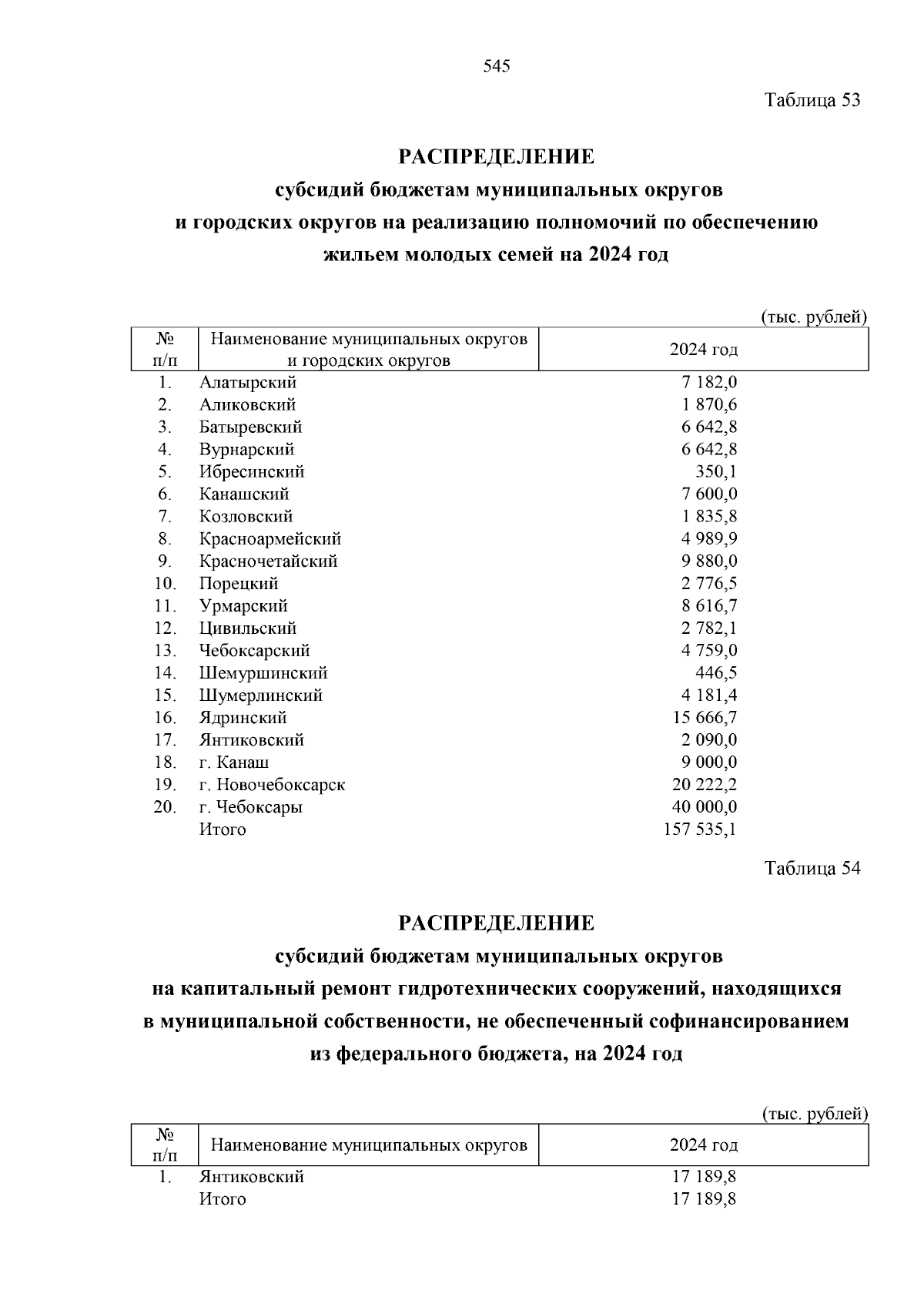 545

Таблица 53

РАСПРЕДЕЛЕНИЕ
субсидий бюджетам муниципальных округов и городских округов на реализацию полномочий по обеспечению жильем молодых семей на 2024 год

(тыс. рублей)

| № п/п | Наименование муниципальных округов и городских округов | 2024 год |
|---|---|---|
| 1. | Алатырский | 7 182,0 |
| 2. | Аликовский | 1 870,6 |
| 3. | Батыревский | 6 642,8 |
| 4. | Вурнарский | 6 642,8 |
| 5. | Ибресинский | 350,1 |
| 6. | Канашский | 7 600,0 |
| 7. | Козловский | 1 835,8 |
| 8. | Красноармейский | 4 989,9 |
| 9. | Красночетайский | 9 880,0 |
| 10. | Порецкий | 2 776,5 |
| 11. | Урмарский | 8 616,7 |
| 12. | Цивильский | 2 782,1 |
| 13. | Чебоксарский | 4 759,0 |
| 14. | Шемуршинский | 446,5 |
| 15. | Шумерлинский | 4 181,4 |
| 16. | Ядринский | 15 666,7 |
| 17. | Янтиковский | 2 090,0 |
| 18. | г. Канаш | 9 000,0 |
| 19. | г. Новочебоксарск | 20 222,2 |
| 20. | г. Чебоксары | 40 000,0 |
| | Итого | 157 535,1 |

Таблица 54

РАСПРЕДЕЛЕНИЕ
субсидий бюджетам муниципальных округов на капитальный ремонт гидротехнических сооружений, находящихся в муниципальной собственности, не обеспеченный софинансированием из федерального бюджета, на 2024 год

(тыс. рублей)

| № п/п | Наименование муниципальных округов | 2024 год |
|---|---|---|
| 1. | Янтиковский | 17 189,8 |
| | Итого | 17 189,8 |